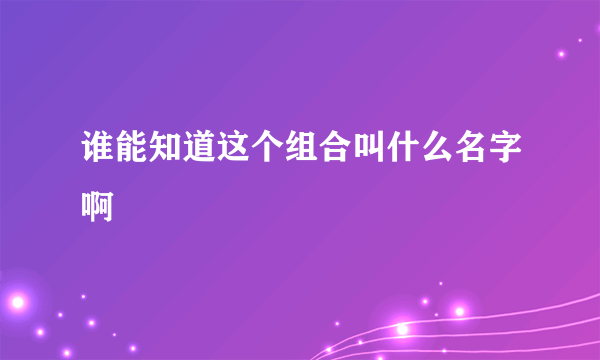 谁能知道这个组合叫什么名字啊